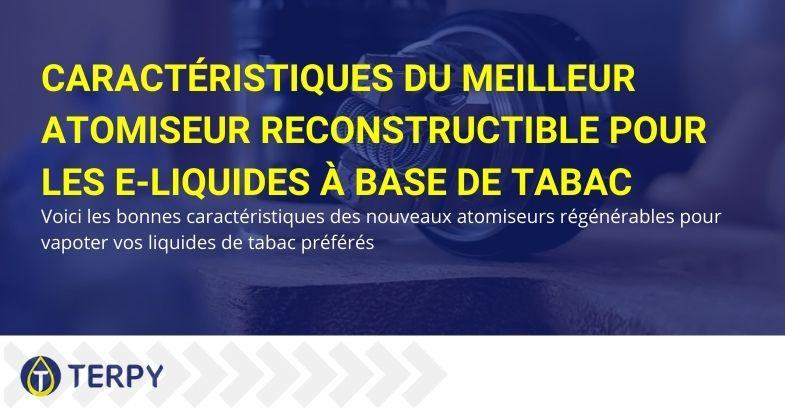 CARACTÉRISTIQUES DU MEILLEUR ATOMISEUR RECONSTRUCTIBLE POUR LES E-LIQUIDES À BASE DE TABAC

Voici les bonnes caractéristiques des nouveaux atomiseurs régénérables pour vapoter vos liquides de tabac préférés

TERPY